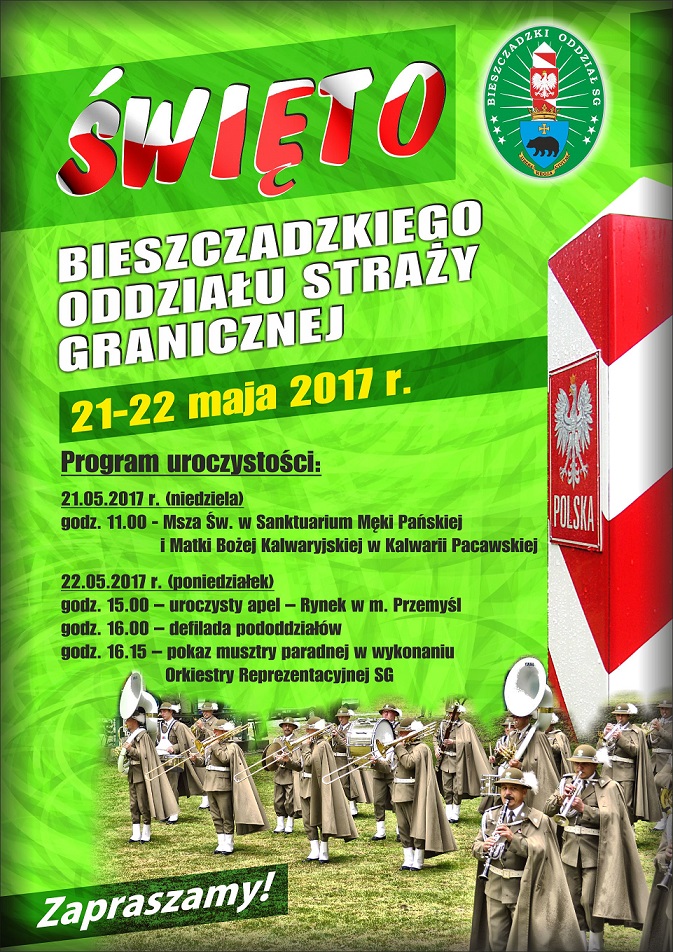 ŚWIĘTO

BIESZCZADZKI ODDZIAŁ SG

BIESZCZADZKIEGO ODDZIAŁU STRAŻY GRANICZNEJ

21-22 maja 2017 r.

Program uroczystości:

21.05.2017 r. (niedziela)
godz. 11.00 - Msza Św. w Sanktuarium Męki Pańskiej i Matki Bożej Kalwaryjskiej w Kalwarii Pacawskiej

22.05.2017 r. (poniedziałek)
godz. 15.00 – uroczysty apel – Rynek w m. Przemyśl
godz. 16.00 – defilada pododdziałów
godz. 16.15 – pokaz musztry paradnej w wykonaniu Orkiestry Reprezentacyjnej SG

POLSKA

Zapraszamy!